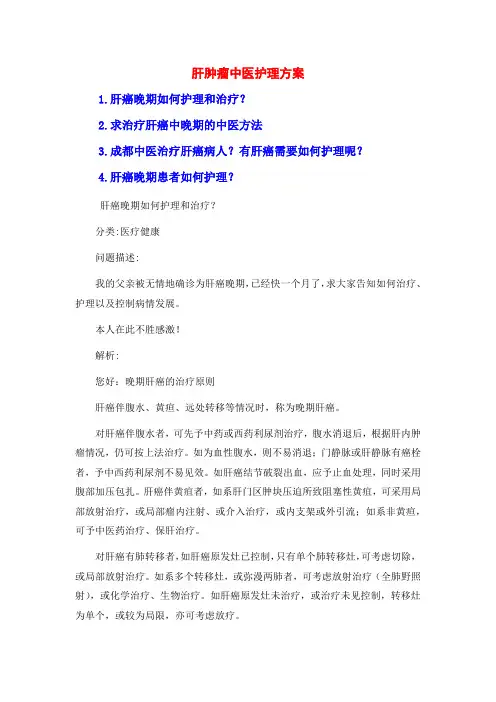 肝肿瘤中医护理方案

1.肝癌晚期如何护理和治疗？

2.求治疗肝癌中晚期的中医方法

3.成都中医治疗肝癌病人？有肝癌需要如何护理呢？

4.肝癌晚期患者如何护理？

肝癌晚期如何护理和治疗？

分类:医疗健康

问题描述:

我的父亲被无情地确诊为肝癌晚期，已经快一个月了，求大家告知如何治疗、护理以及控制病情发展。

本人在此不胜感激！

解析:

您好：晚期肝癌的治疗原则

肝癌伴腹水、黄疸、远处转移等情况时，称为晚期肝癌。

对肝癌伴腹水者，可先予中药或西药利尿剂治疗，腹水消退后，根据肝内肿瘤情况，仍可按上法治疗。如为血性腹水，则不易消退；门静脉或肝静脉有癌栓者，予中西药利尿剂不易见效。如肝癌结节破裂出血，应予止血处理，同时采用腹部加压包扎。肝癌伴黄疸者，如系肝门区肿块压迫所致阻塞性黄疸，可采用局部放射治疗，或局部瘤内注射、或介入治疗，或内支架或外引流；如系非黄疸，可予中医药治疗、保肝治疗。

对肝癌有肺转移者，如肝癌原发灶已控制，只有单个肺转移灶，可考虑切除，或局部放射治疗。如系多个转移灶，或弥漫两肺者，可考虑放射治疗（全肺野照射），或化学治疗、生物治疗。如肝癌原发灶未治疗，或治疗未见控制，转移灶为单个，或较为局限，亦可考虑放疗。